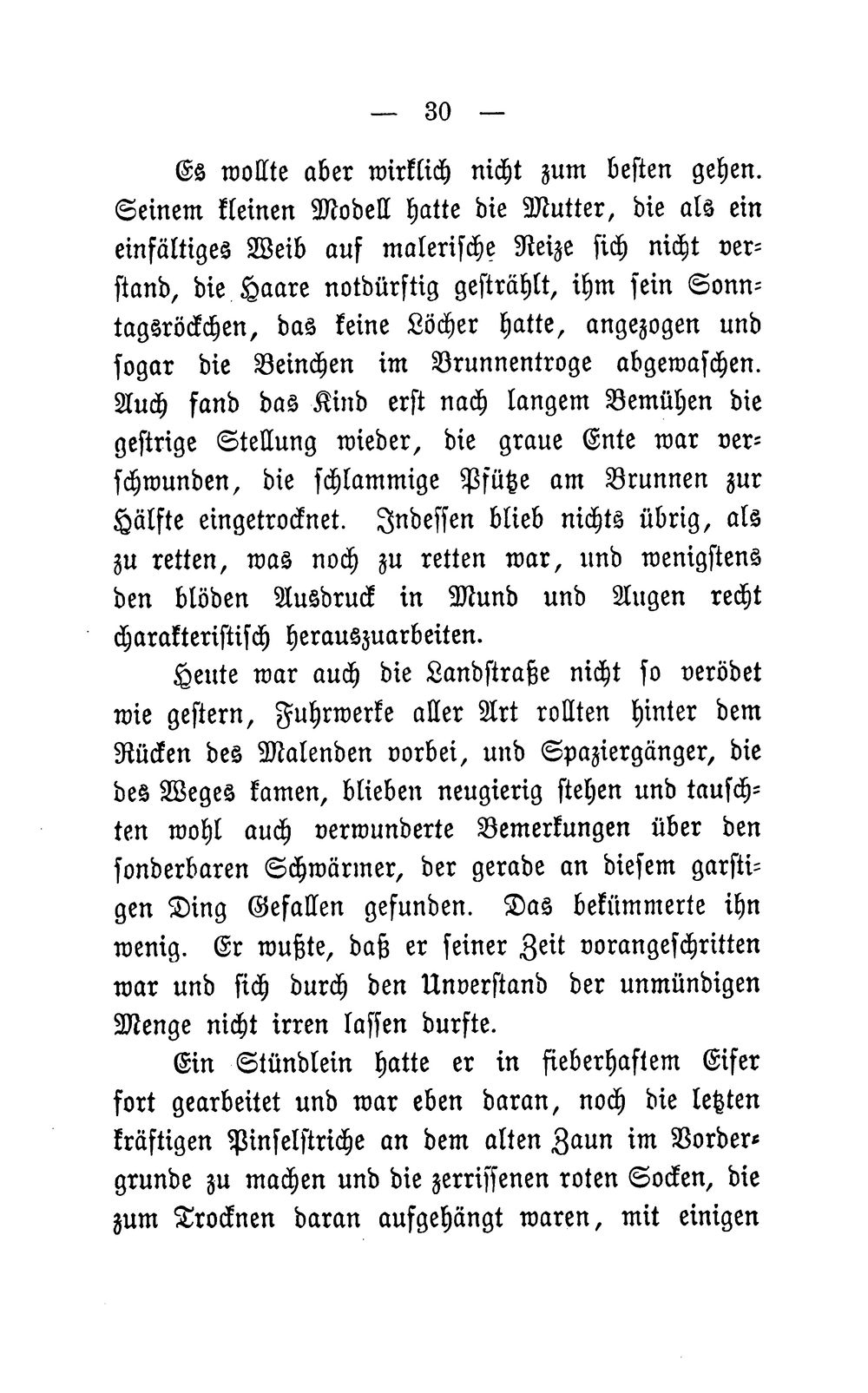 — 30 —

Es wollte aber wirklich nicht zum besten gehen. Seinem kleinen Modell hatte die Mutter, die als ein einfältiges Weib auf malerische Reize sich nicht verstand, die Haare notdürftig gestrählt, ihm sein Sonntagsröckchen, das keine Löcher hatte, angezogen und sogar die Beinchen im Brunnentroge abgewaschen. Auch fand das Kind erst nach langem Bemühen die gestrige Stellung wieder, die graue Ente war verschwunden, die schlammige Pfütze am Brunnen zur Hälfte eingetrocknet. Indessen blieb nichts übrig, als zu retten, was noch zu retten war, und wenigstens den blöden Ausdruck in Mund und Augen recht charakteristisch herauszuarbeiten.

Heute war auch die Landstraße nicht so verödet wie gestern, Fuhrwerke aller Art rollten hinter dem Rücken des Malenden vorbei, und Spaziergänger, die des Weges kamen, blieben neugierig stehen und tauschten wohl auch verwunderte Bemerkungen über den sonderbaren Schwärmer, der gerade an diesem garstigen Ding Gefallen gefunden. Das bekümmerte ihn wenig. Er wußte, daß er seiner Zeit vorangeschritten war und sich durch den Unverstand der unmündigen Menge nicht irren lassen durfte.

Ein Stündlein hatte er in fieberhaftem Eifer fort gearbeitet und war eben daran, noch die letzten kräftigen Pinselstriche an dem alten Zaun im Vordergrunde zu machen und die zerrissenen roten Socken, die zum Trocknen daran aufgehängt waren, mit einigen